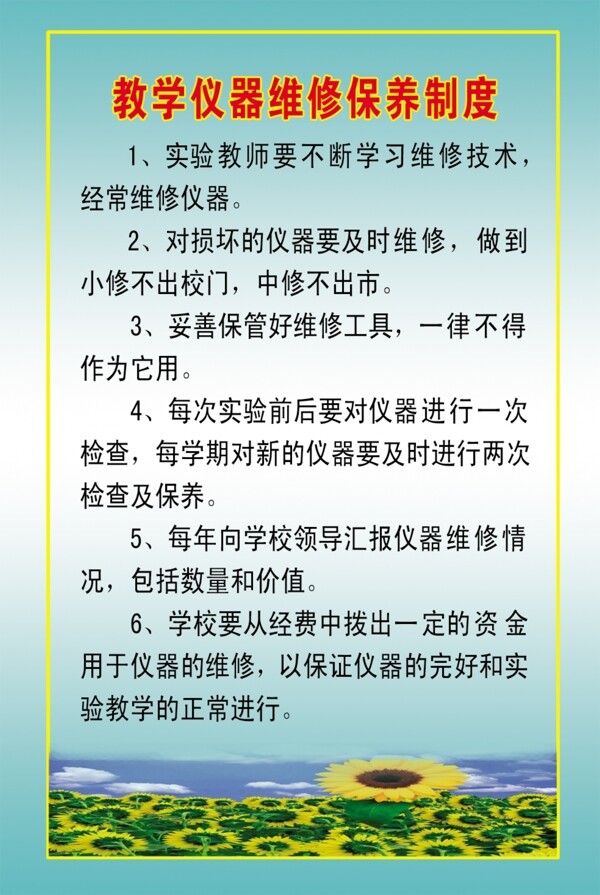 教学仪器维修保养制度

1、实验教师要不断学习维修技术，经常维修仪器。

2、对损坏的仪器要及时维修，做到小修不出校门，中修不出市。

3、妥善保管好维修工具，一律不得作为它用。

4、每次实验前后要对仪器进行一次检查，每学期对新的仪器要及时进行两次检查及保养。

5、每年向学校领导汇报仪器维修情况，包括数量和价值。

6、学校要从经费中拨出一定的资金用于仪器的维修，以保证仪器的完好和实验教学的正常进行。